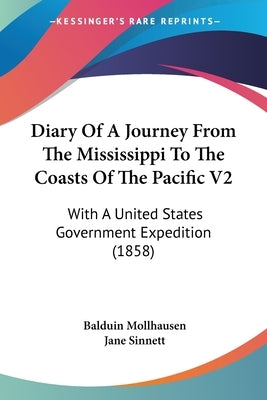 —KESSINGER'S RARE REPRINTS—

Diary Of A Journey From The Mississippi To The Coasts Of The Pacific V2

With A United States Government Expedition (1858)

Balduin Mollhausen
Jane Sinnett